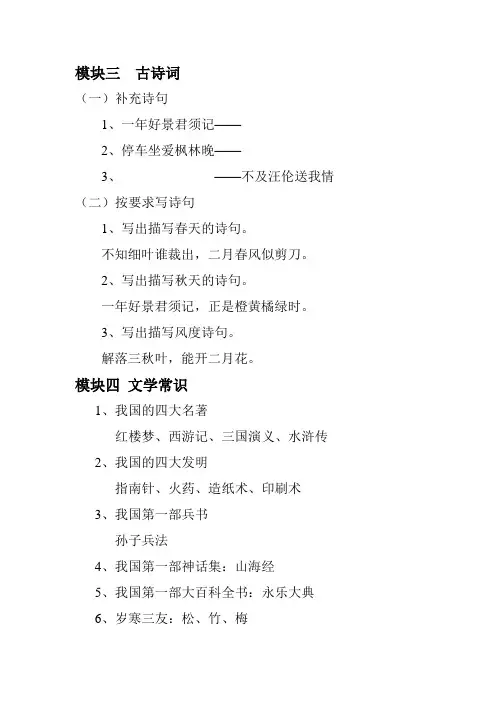 模块三　古诗词

（一）补充诗句

1、一年好景君须记——

2、停车坐爱枫林晚——

3、　　　　　　——不及汪伦送我情

（二）按要求写诗句

1、写出描写春天的诗句。

不知细叶谁裁出，二月春风似剪刀。

2、写出描写秋天的诗句。

一年好景君须记，正是橙黄橘绿时。

3、写出描写风度诗句。

解落三秋叶，能开二月花。

模块四　文学常识

1、我国的四大名著

红楼梦、西游记、三国演义、水浒传

2、我国的四大发明

指南针、火药、造纸术、印刷术

3、我国第一部兵书

孙子兵法

4、我国第一部神话集：山海经

5、我国第一部大百科全书：永乐大典

6、岁寒三友：松、竹、梅